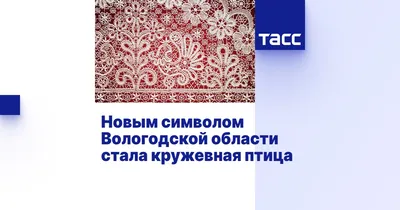 ТАСС

Новым символом Вологодской области стала кружевная птица